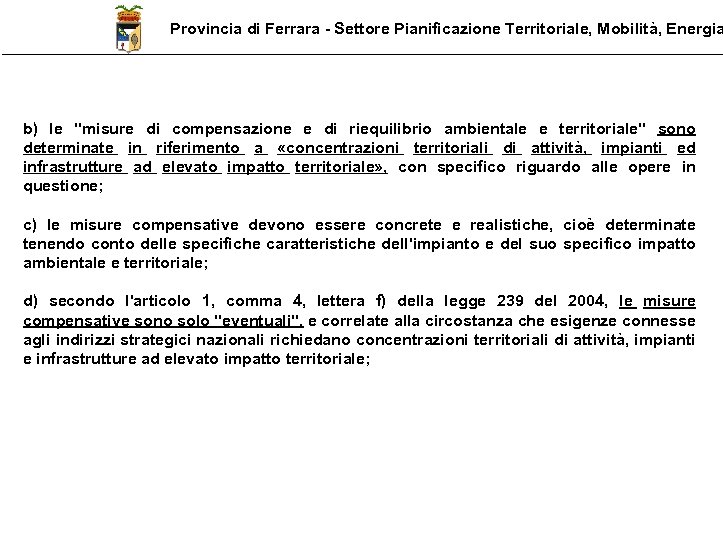 Provincia di Ferrara - Settore Pianificazione Territoriale, Mobilità, Energia

b) le "misure di compensazione e di riequilibrio ambientale e territoriale" sono determinate in riferimento a «concentrazioni territoriali di attività, impianti ed infrastrutture ad elevato impatto territoriale», con specifico riguardo alle opere in questione;

c) le misure compensative devono essere concrete e realistiche, cioè determinate tenendo conto delle specifiche caratteristiche dell'impianto e del suo specifico impatto ambientale e territoriale;

d) secondo l'articolo 1, comma 4, lettera f) della legge 239 del 2004, le misure compensative sono solo "eventuali", e correlate alla circostanza che esigenze connesse agli indirizzi strategici nazionali richiedano concentrazioni territoriali di attività, impianti e infrastrutture ad elevato impatto territoriale;